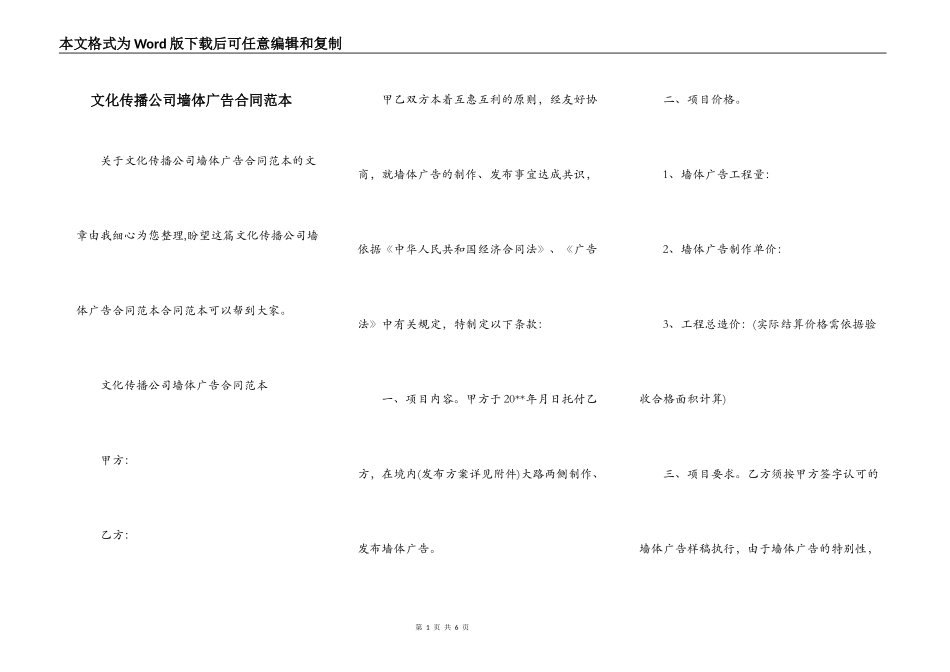 本文格式为Word版下载后可任意编辑和复制

文化传播公司墙体广告合同范本

关于文化传播公司墙体广告合同范本的文章由我细心为您整理,盼望这篇文化传播公司墙体广告合同范本合同范本可以帮到大家。

文化传播公司墙体广告合同范本

甲方:

乙方:

甲乙双方本着互惠互利的原则，经友好协商，就墙体广告的制作、发布事宜达成共识，依据《中华人民共和国经济合同法》、《广告法》中有关规定，特制定以下条款:

一、项目内容。甲方于20**年月日托付乙方，在境内(发布方案详见附件)大路两侧制作、发布墙体广告。

二、项目价格。

1、墙体广告工程量:

2、墙体广告制作单价:

3、工程总造价:(实际结算价格需依据验收合格面积计算)

三、项目要求。乙方须按甲方签字认可的墙体广告样稿执行，由于墙体广告的特别性，

第 1 页 共 6 页